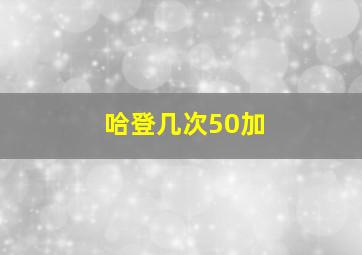 哈登几次50加